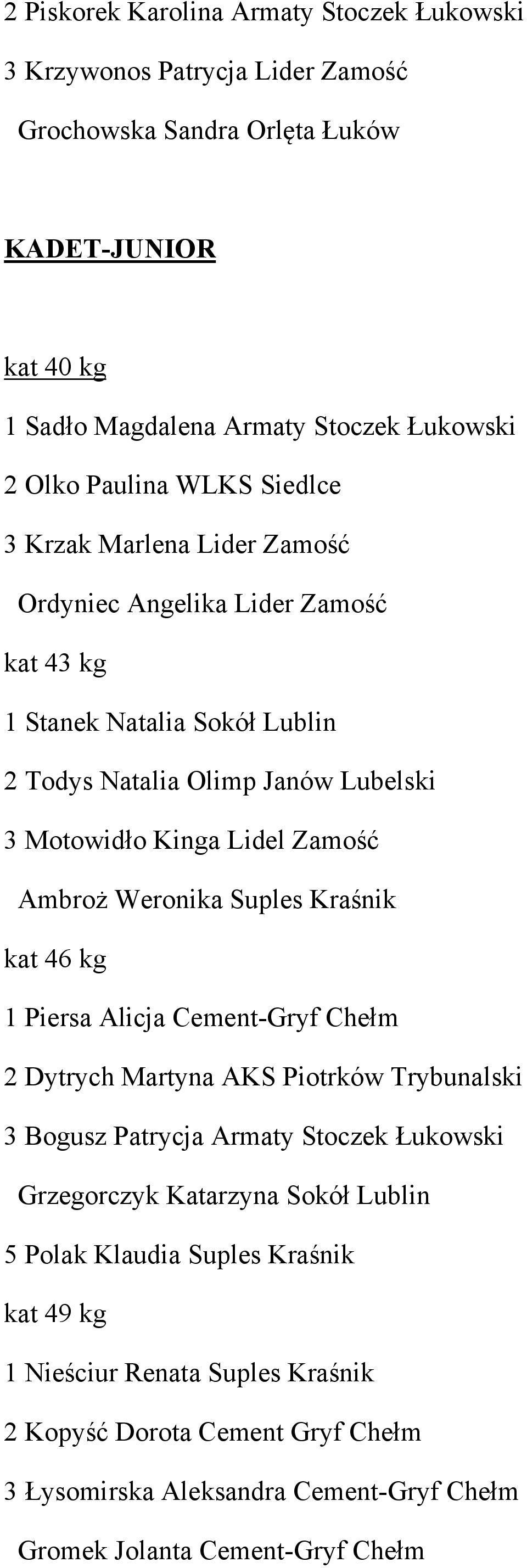 2 Piskorek Karolina Armaty Stoczek Łukowski

3 Krzywonos Patrycja Lider Zamość

Grochowska Sandra Orlęta Łuków

KADET-JUNIOR

kat 40 kg

1 Sadło Magdalena Armaty Stoczek Łukowski

2 Olko Paulina WLKS Siedlce

3 Krzak Marlena Lider Zamość

Ordyniec Angelika Lider Zamość

kat 43 kg

1 Stanek Natalia Sokół Lublin

2 Todys Natalia Olimp Janów Lubelski

3 Motowidło Kinga Lidel Zamość

Ambroż Weronika Suples Kraśnik

kat 46 kg

1 Piersa Alicja Cement-Gryf Chełm

2 Dytrych Martyna AKS Piotrków Trybunalski

3 Bogusz Patrycja Armaty Stoczek Łukowski

Grzegorczyk Katarzyna Sokół Lublin

5 Polak Klaudia Suples Kraśnik

kat 49 kg

1 Nieściur Renata Suples Kraśnik

2 Kopyść Dorota Cement Gryf Chełm

3 Łysomirska Aleksandra Cement-Gryf Chełm

Gromek Jolanta Cement-Gryf Chełm